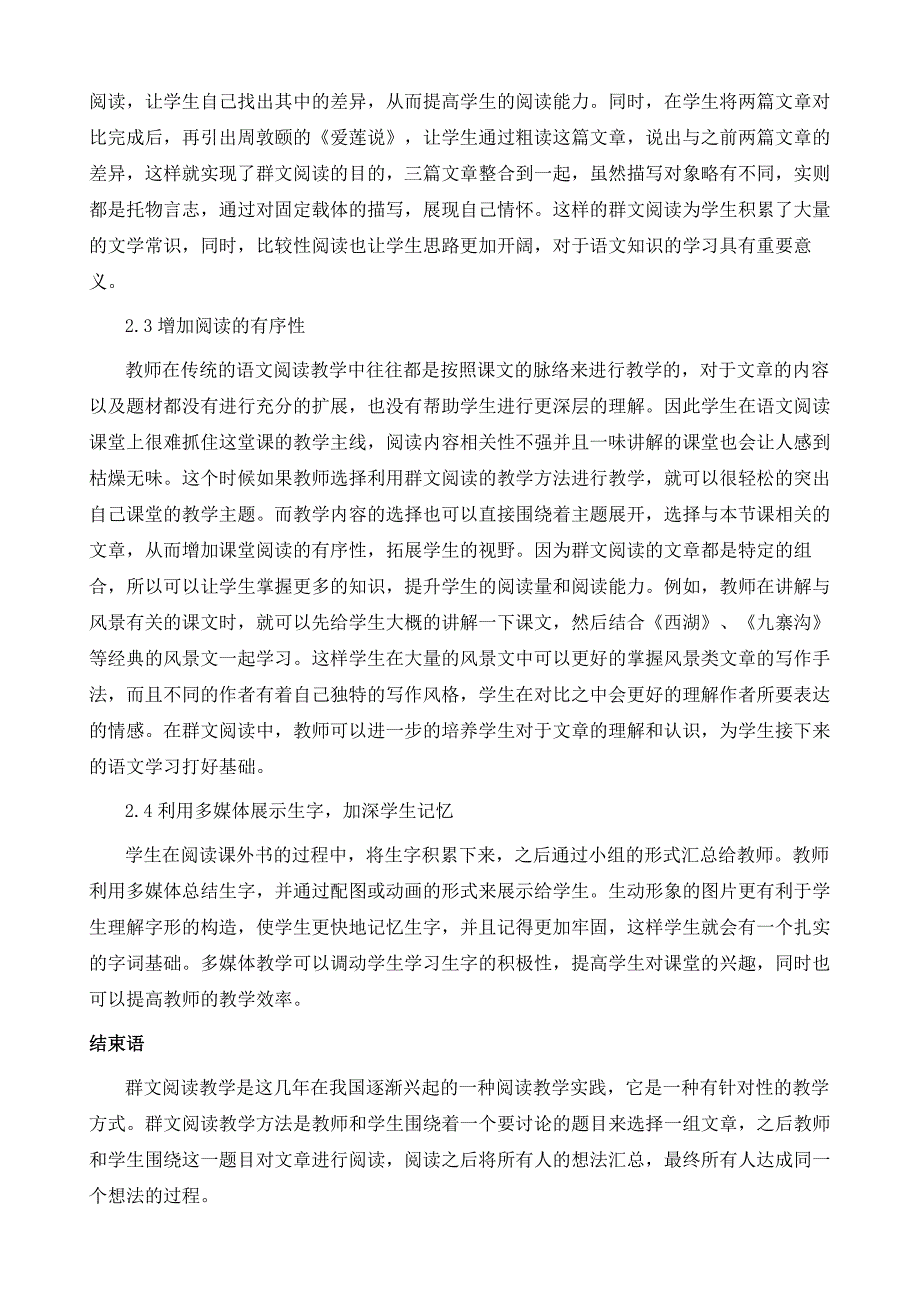 阅读，让学生自己找出其中的差异，从而提高学生的阅读能力。同时，在学生将两篇文章对比完成后，再引出周敦颐的《爱莲说》，让学生通过粗读这篇文章，说出与之前两篇文章的差异，这样就实现了群文阅读的目的，三篇文章整合到一起，虽然描写对象略有不同，实则都是托物言志，通过对固定载体的描写，展现自己情怀。这样的群文阅读为学生积累了大量的文学常识，同时，比较性阅读也让学生思路更加开阔，对于语文知识的学习具有重要意义。

2.3 增加阅读的有序性

教师在传统的语文阅读教学中往往都是按照课文的脉络来进行教学的，对于文章的内容以及题材都没有进行充分的扩展，也没有帮助学生进行更深层的理解。因此学生在语文阅读课堂上很难抓住这堂课的教学主线，阅读内容相关性不强并且一味讲解的课堂也会让人感到枯燥无味。这个时候如果教师选择利用群文阅读的教学方法进行教学，就可以很轻松的突出自己课堂的教学主题。而教学内容的选择也可以直接围绕着主题展开，选择与本节课相关的文章，从而增加课堂阅读的有序性，拓展学生的视野。因为群文阅读的文章都是特定的组合，所以可以让学生掌握更多的知识，提升学生的阅读量和阅读能力。例如，教师在讲解与风景有关的课文时，就可以先给学生大概的讲解一下课文，然后结合《西湖》、《九寨沟》等经典的风景文一起学习。这样学生在大量的风景文中可以更好的掌握风景类文章的写作手法，而且不同的作者有着自己独特的写作风格，学生在对比之中会更好的理解作者所要表达的情感。在群文阅读中，教师可以进一步的培养学生对于文章的理解和认识，为学生接下来的语文学习打好基础。

2.4 利用多媒体展示生字，加深学生记忆

学生在阅读课外书的过程中，将生字积累下来，之后通过小组的形式汇总给教师。教师利用多媒体总结生字，并通过配图或动画的形式来展示给学生。生动形象的图片更有利于学生理解字形的构造，使学生更快地记忆生字，并且记得更加牢固，这样学生就会有一个扎实的字词基础。多媒体教学可以调动学生学习生字的积极性，提高学生对课堂的兴趣，同时也可以提高教师的教学效率。

结束语

群文阅读教学是这几年在我国逐渐兴起的一种阅读教学实践，它是一种有针对性的教学方式。群文阅读教学方法是教师和学生围绕着一个要讨论的题目来选择一组文章，之后教师和学生围绕这一题目对文章进行阅读，阅读之后将所有人的想法汇总，最终所有人达成同一个想法的过程。